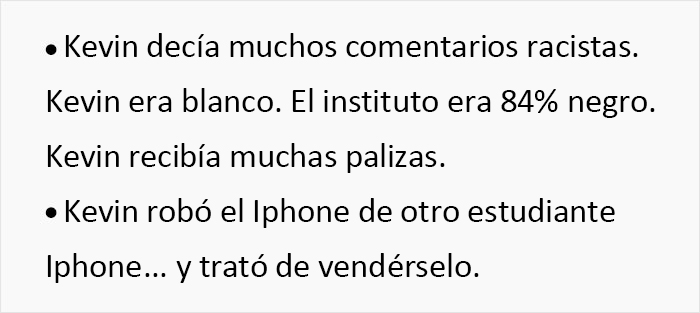 • Kevin decía muchos comentarios racistas. Kevin era blanco. El instituto era 84% negro. Kevin recibía muchas palizas.
• Kevin robó el Iphone de otro estudiante Iphone… y trató de vendérselo.